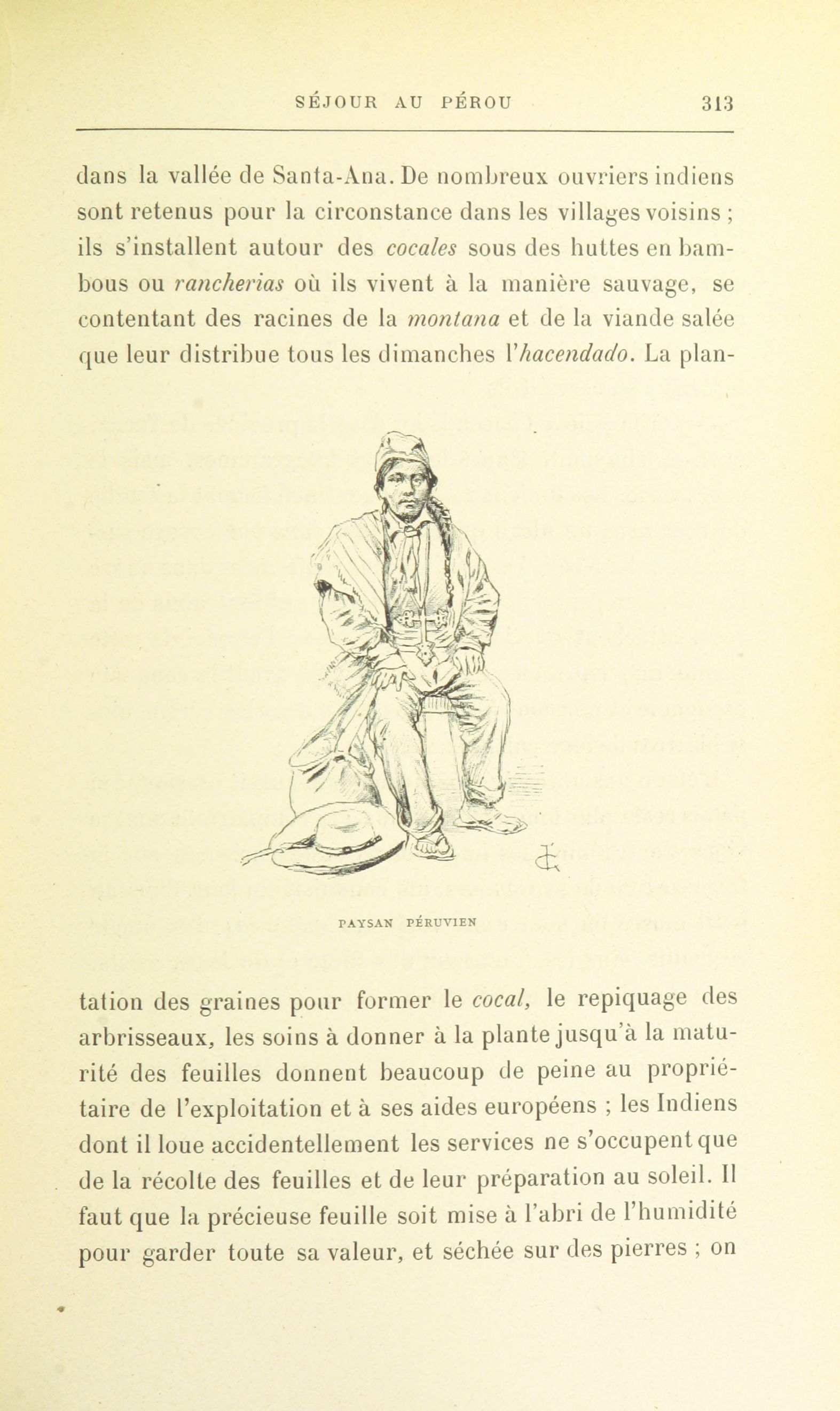 SÉJOUR AU PÉROU 313

dans la vallée de Santa-Ana. De nombreux ouvriers indiens sont retenus pour la circonstance dans les villages voisins ; ils s'installent autour des cocales sous des huttes en bambous ou rancherias où ils vivent à la manière sauvage, se contentant des racines de la montana et de la viande salée que leur distribue tous les dimanches l'hacendado. La plan-

PAYSAN PÉRUVIEN

tation des graines pour former le cocal, le repiquage des arbrisseaux, les soins à donner à la plante jusqu'à la maturité des feuilles donnent beaucoup de peine au propriétaire de l'exploitation et à ses aides européens ; les Indiens dont il loue accidentellement les services ne s'occupent que de la récolte des feuilles et de leur préparation au soleil. Il faut que la précieuse feuille soit mise à l'abri de l'humidité pour garder toute sa valeur, et séchée sur des pierres ; on